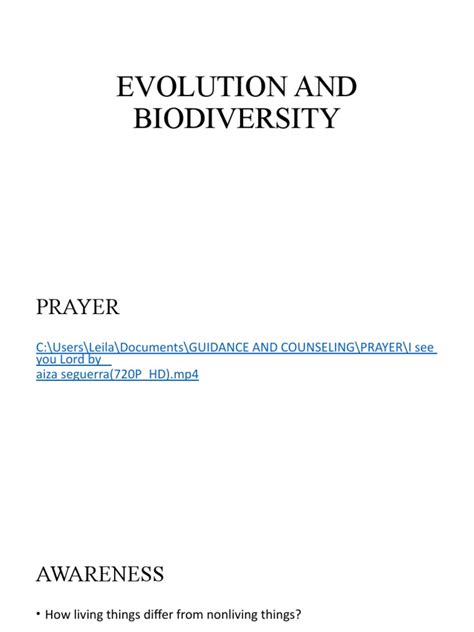 EVOLUTION AND BIODIVERSITY

PRAYER

C:\Users\Leila\Documents\GUIDANCE AND COUNSELING\PRAYER\I see you Lord by aiza seguerra(720P_HD).mp4

AWARENESS

• How living things differ from nonliving things?